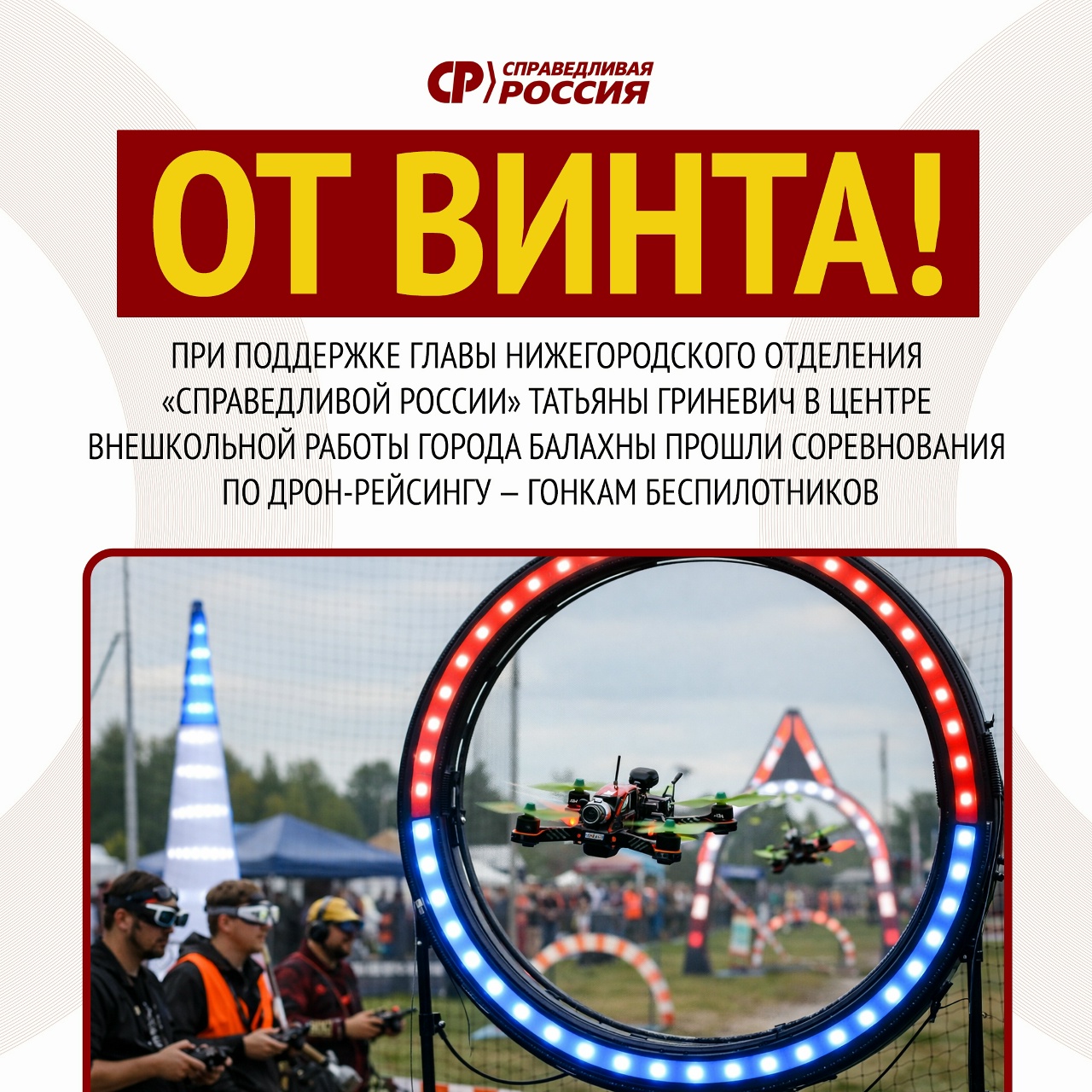 СР СПРАВЕДЛИВАЯ РОССИЯ

ОТ ВИНТА!

ПРИ ПОДДЕРЖКЕ ГЛАВЫ НИЖЕГОРОДСКОГО ОТДЕЛЕНИЯ «СПРАВЕДЛИВОЙ РОССИИ» ТАТЬЯНЫ ГРИНЕВИЧ В ЦЕНТРЕ ВНЕШКОЛЬНОЙ РАБОТЫ ГОРОДА БАЛАХНЫ ПРОШЛИ СОРЕВНОВАНИЯ ПО ДРОН-РЕЙСИНГУ – ГОНКАМ БЕСПИЛОТНИКОВ